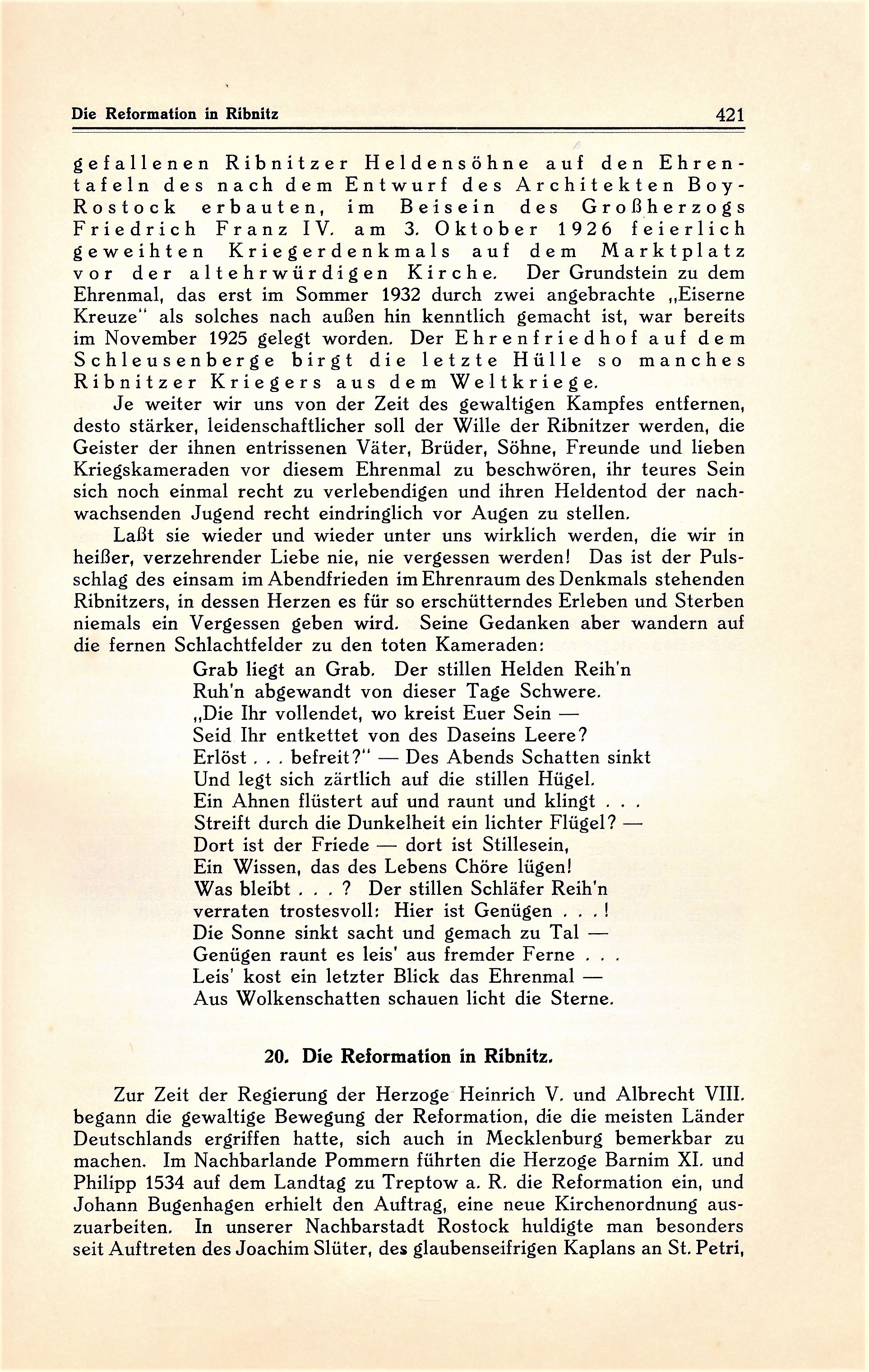 Die Reformation in Ribnitz 421

gefallenen Ribnitzer Heldensöhne auf den Ehrentafeln des nach dem Entwurf des Architekten Boy-Rostock erbauten, im Beisein des Großherzogs Friedrich Franz IV. am 3. Oktober 1926 feierlich geweihten Kriegerdenkmals auf dem Marktplatz vor der altehrwürdigen Kirche. Der Grundstein zu dem Ehrenmal, das erst im Sommer 1932 durch zwei angebrachte „Eiserne Kreuze" als solches nach außen hin kenntlich gemacht ist, war bereits im November 1925 gelegt worden. Der Ehrenfriedhof auf dem Schleusenberge birgt die letzte Hülle so manches Ribnitzer Kriegers aus dem Weltkriege.

Je weiter wir uns von der Zeit des gewaltigen Kampfes entfernen, desto stärker, leidenschaftlicher soll der Wille der Ribnitzer werden, die Geister der ihnen entrissenen Väter, Brüder, Söhne, Freunde und lieben Kriegskameraden vor diesem Ehrenmal zu beschwören, ihr teures Sein sich noch einmal recht zu verlebendigen und ihren Heldentod der nachwachsenden Jugend recht eindringlich vor Augen zu stellen.

Laßt sie wieder und wieder unter uns wirklich werden, die wir in heißer, verzehrender Liebe nie, nie vergessen werden! Das ist der Pulsschlag des einsam im Abendfrieden im Ehrenraum des Denkmals stehenden Ribnitzers, in dessen Herzen es für so erschütterndes Erleben und Sterben niemals ein Vergessen geben wird. Seine Gedanken aber wandern auf die fernen Schlachtfelder zu den toten Kameraden:

Grab liegt an Grab. Der stillen Helden Reih'n
Ruh'n abgewandt von dieser Tage Schwere.
„Die Ihr vollendet, wo kreist Euer Sein —
Seid Ihr entkettet von des Daseins Leere?
Erlöst . . . befreit?" — Des Abends Schatten sinkt
Und legt sich zärtlich auf die stillen Hügel.
Ein Ahnen flüstert auf und raunt und klingt . . .
Streift durch die Dunkelheit ein lichter Flügel? —
Dort ist der Friede — dort ist Stillesein,
Ein Wissen, das des Lebens Chöre lügen!
Was bleibt . . . ? Der stillen Schläfer Reih'n
verraten trostesvoll: Hier ist Genügen . . . !
Die Sonne sinkt sacht und gemach zu Tal —
Genügen raunt es leis' aus fremder Ferne . . .
Leis' kost ein letzter Blick das Ehrenmal —
Aus Wolkenschatten schauen licht die Sterne.

20. Die Reformation in Ribnitz.

Zur Zeit der Regierung der Herzoge Heinrich V. und Albrecht VIII. begann die gewaltige Bewegung der Reformation, die die meisten Länder Deutschlands ergriffen hatte, sich auch in Mecklenburg bemerkbar zu machen. Im Nachbarlande Pommern führten die Herzoge Barnim XI. und Philipp 1534 auf dem Landtag zu Treptow a. R. die Reformation ein, und Johann Bugenhagen erhielt den Auftrag, eine neue Kirchenordnung auszuarbeiten. In unserer Nachbarstadt Rostock huldigte man besonders seit Auftreten des Joachim Slüter, des glaubenseifrigen Kaplans an St. Petri,